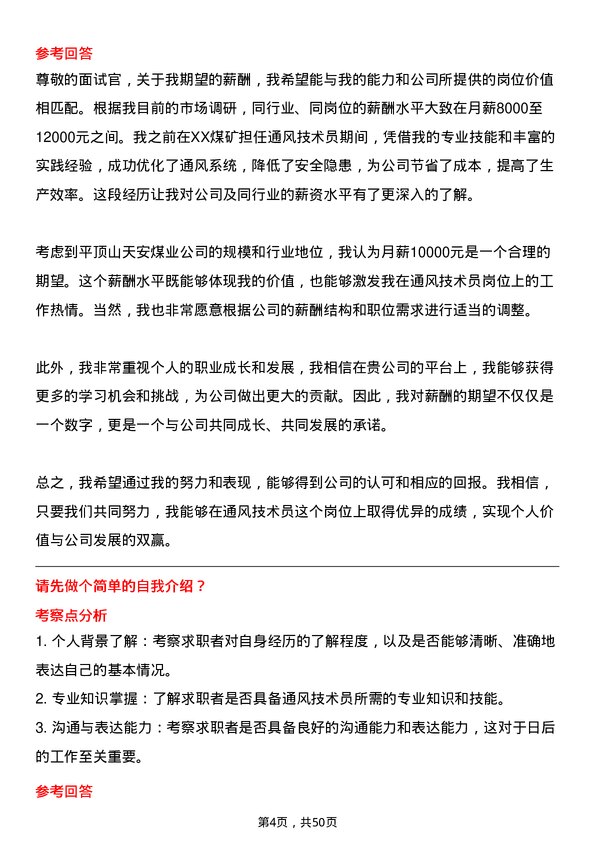 参考回答

尊敬的面试官，关于我期望的薪酬，我希望能与我的能力和公司所提供的岗位价值相匹配。根据我目前的市场调研，同行业、同岗位的薪酬水平大致在月薪8000至12000元之间。我之前在XX煤矿担任通风技术员期间，凭借我的专业技能和丰富的实践经验，成功优化了通风系统，降低了安全隐患，为公司节省了成本，提高了生产效率。这段经历让我对公司及同行业的薪资水平有了更深入的了解。

考虑到平顶山天安煤业公司的规模和行业地位，我认为月薪10000元是一个合理的期望。这个薪酬水平既能够体现我的价值，也能够激发我在通风技术员岗位上的工作热情。当然，我也非常愿意根据公司的薪酬结构和职位需求进行适当的调整。

此外，我非常重视个人的职业成长和发展，我相信在贵公司的平台上，我能够获得更多的学习机会和挑战，为公司做出更大的贡献。因此，我对薪酬的期望不仅仅是一个数字，更是一个与公司共同成长、共同发展的承诺。

总之，我希望通过我的努力和表现，能够得到公司的认可和相应的回报。我相信，只要我们共同努力，我能够在通风技术员这个岗位上取得优异的成绩，实现个人价值与公司发展的双赢。

请先做个简单的自我介绍？

考察点分析

1. 个人背景了解：考察求职者对自身经历的了解程度，以及是否能够清晰、准确地表达自己的基本情况。

2. 专业知识掌握：了解求职者是否具备通风技术员所需的专业知识和技能。

3. 沟通与表达能力：考察求职者是否具备良好的沟通能力和表达能力，这对于日后的工作至关重要。

参考回答

第4页，共50页